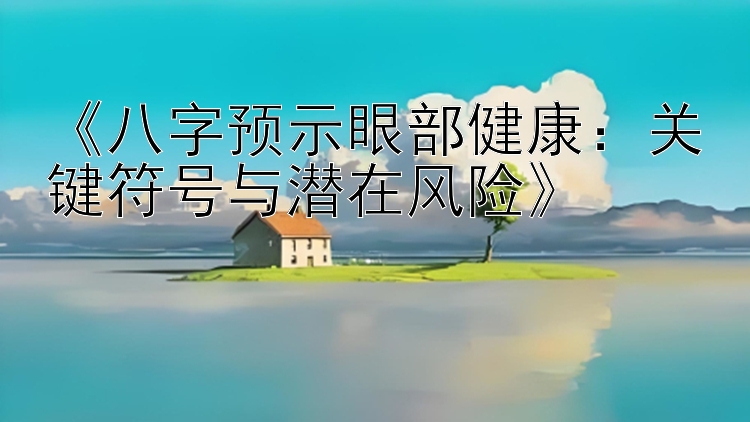 《八字预示眼部健康：关键符号与潜在风险》